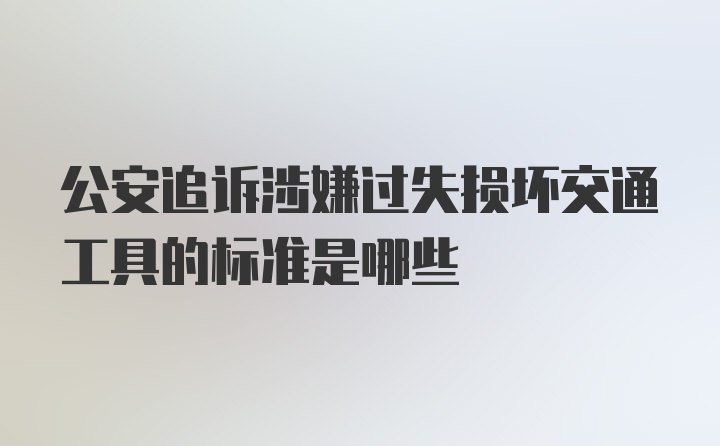 公安追诉涉嫌过失损坏交通工具的标准是哪些